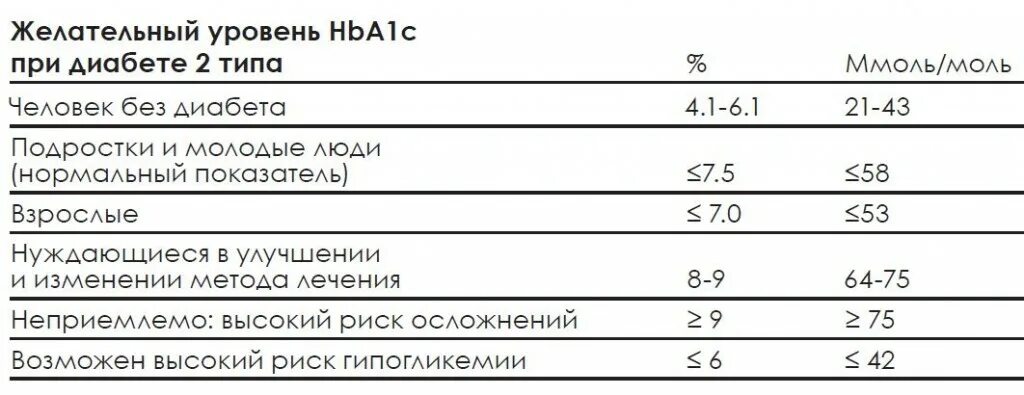 | Желательный уровень HbA1c при диабете 2 типа | % | Ммоль/моль |
|---|---|---|
| Человек без диабета | 4.1-6.1 | 21-43 |
| Подростки и молодые люди (нормальный показатель) | ≤7.5 | ≤58 |
| Взрослые | ≤ 7.0 | ≤53 |
| Нуждающиеся в улучшении и изменении метода лечения | 8-9 | 64-75 |
| Неприемлемо: высокий риск осложнений | ≥ 9 | ≥ 75 |
| Возможен высокий риск гипогликемии | ≤ 6 | ≤ 42 |